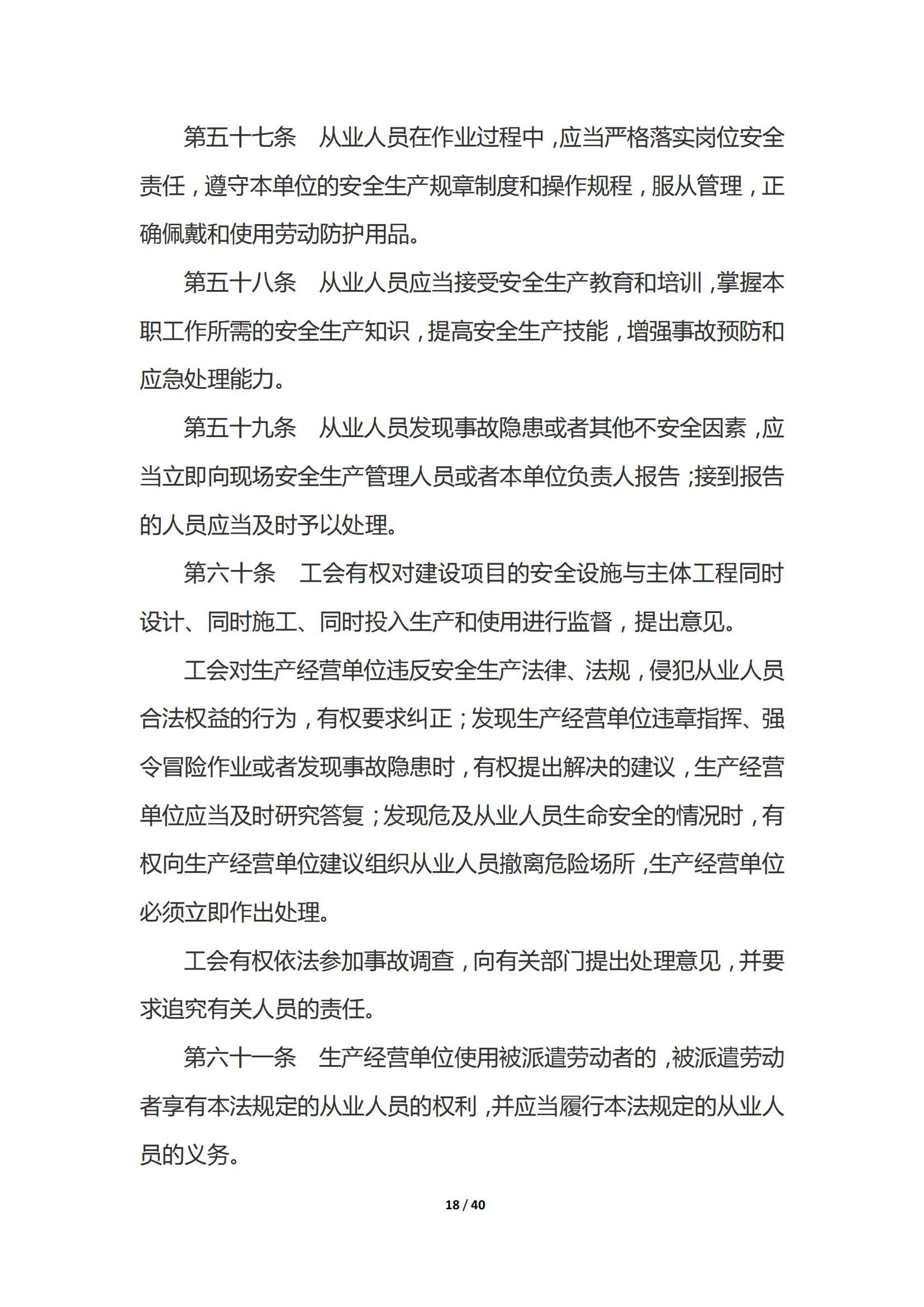 第五十七条　从业人员在作业过程中，应当严格落实岗位安全责任，遵守本单位的安全生产规章制度和操作规程，服从管理，正确佩戴和使用劳动防护用品。

第五十八条　从业人员应当接受安全生产教育和培训，掌握本职工作所需的安全生产知识，提高安全生产技能，增强事故预防和应急处理能力。

第五十九条　从业人员发现事故隐患或者其他不安全因素，应当立即向现场安全生产管理人员或者本单位负责人报告；接到报告的人员应当及时予以处理。

第六十条　工会有权对建设项目的安全设施与主体工程同时设计、同时施工、同时投入生产和使用进行监督，提出意见。

工会对生产经营单位违反安全生产法律、法规，侵犯从业人员合法权益的行为，有权要求纠正；发现生产经营单位违章指挥、强令冒险作业或者发现事故隐患时，有权提出解决的建议，生产经营单位应当及时研究答复；发现危及从业人员生命安全的情况时，有权向生产经营单位建议组织从业人员撤离危险场所，生产经营单位必须立即作出处理。

工会有权依法参加事故调查，向有关部门提出处理意见，并要求追究有关人员的责任。

第六十一条　生产经营单位使用被派遣劳动者的，被派遣劳动者享有本法规定的从业人员的权利，并应当履行本法规定的从业人员的义务。

18 / 40